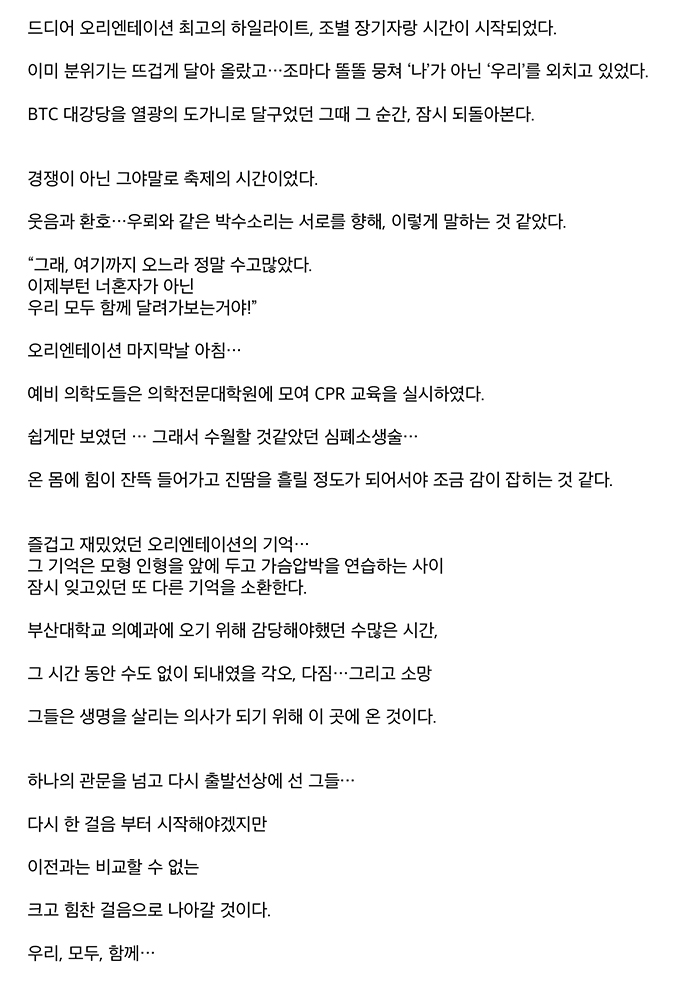 드디어 오리엔테이션 최고의 하일라이트, 조별 장기자랑 시간이 시작되었다.

이미 분위기는 뜨겁게 달아 올랐고…조마다 똘똘 뭉쳐 '나'가 아닌 '우리'를 외치고 있었다.

BTC 대강당을 열광의 도가니로 달구었던 그때 그 순간, 잠시 되돌아본다.

경쟁이 아닌 그야말로 축제의 시간이었다.

웃음과 환호…우뢰와 같은 박수소리는 서로를 향해, 이렇게 말하는 것 같았다.

"그래, 여기까지 오느라 정말 수고많았다.
이제부턴 너혼자가 아닌
우리 모두 함께 달려가보는거야!"

오리엔테이션 마지막날 아침…

예비 의학도들은 의학전문대학원에 모여 CPR 교육을 실시하였다.

쉽게만 보였던 … 그래서 수월할 것같았던 심폐소생술…

온 몸에 힘이 잔뜩 들어가고 진땀을 흘릴 정도가 되어서야 조금 감이 잡히는 것 같다.

즐겁고 재밌었던 오리엔테이션의 기억…
그 기억은 모형 인형을 앞에 두고 가슴압박을 연습하는 사이
잠시 잊고있던 또 다른 기억을 소환한다.

부산대학교 의예과에 오기 위해 감당해야했던 수많은 시간,

그 시간 동안 수도 없이 되내였을 각오, 다짐…그리고 소망

그들은 생명을 살리는 의사가 되기 위해 이 곳에 온 것이다.

하나의 관문을 넘고 다시 출발선상에 선 그들…

다시 한 걸음 부터 시작해야겠지만

이전과는 비교할 수 없는

크고 힘찬 걸음으로 나아갈 것이다.

우리, 모두, 함께…